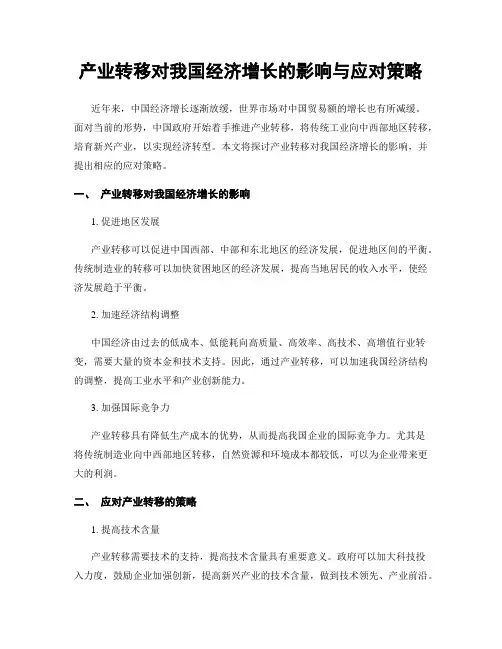 产业转移对我国经济增长的影响与应对策略

近年来，中国经济增长逐渐放缓，世界市场对中国贸易额的增长也有所减缓。面对当前的形势，中国政府开始着手推进产业转移，将传统工业向中西部地区转移，培育新兴产业，以实现经济转型。本文将探讨产业转移对我国经济增长的影响，并提出相应的应对策略。

一、 产业转移对我国经济增长的影响

1. 促进地区发展

产业转移可以促进中国西部、中部和东北地区的经济发展，促进地区间的平衡。传统制造业的转移可以加快贫困地区的经济发展，提高当地居民的收入水平，使经济发展趋于平衡。

2. 加速经济结构调整

中国经济由过去的低成本、低能耗向高质量、高效率、高技术、高增值行业转变，需要大量的资本金和技术支持。因此，通过产业转移，可以加速我国经济结构的调整，提高工业水平和产业创新能力。

3. 加强国际竞争力

产业转移具有降低生产成本的优势，从而提高我国企业的国际竞争力。尤其是将传统制造业向中西部地区转移，自然资源和环境成本都较低，可以为企业带来更大的利润。

二、 应对产业转移的策略

1. 提高技术含量

产业转移需要技术的支持，提高技术含量具有重要意义。政府可以加大科技投入力度，鼓励企业加强创新，提高新兴产业的技术含量，做到技术领先、产业前沿。